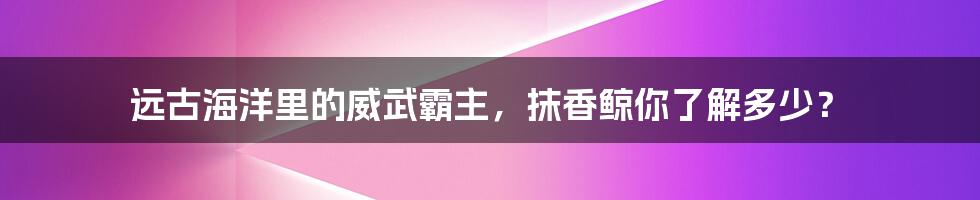 远古海洋里的威武霸主，抹香鲸你了解多少？